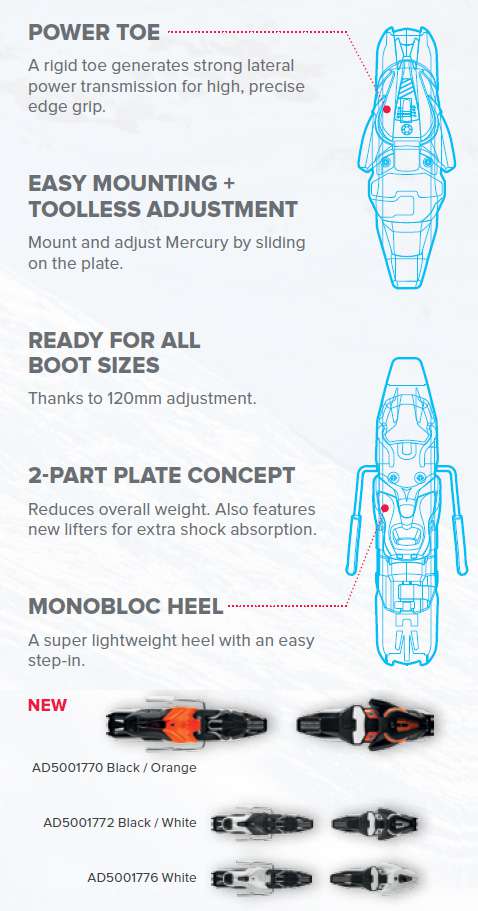 POWER TOE

A rigid toe generates strong lateral power transmission for high, precise edge grip.

EASY MOUNTING + TOOLLESS ADJUSTMENT

Mount and adjust Mercury by sliding on the plate.

READY FOR ALL BOOT SIZES

Thanks to 120mm adjustment.

2-PART PLATE CONCEPT

Reduces overall weight. Also features new lifters for extra shock absorption.

MONOBLOC HEEL

A super lightweight heel with an easy step-in.

NEW

AD5001770 Black / Orange

AD5001772 Black / White

AD5001776 White